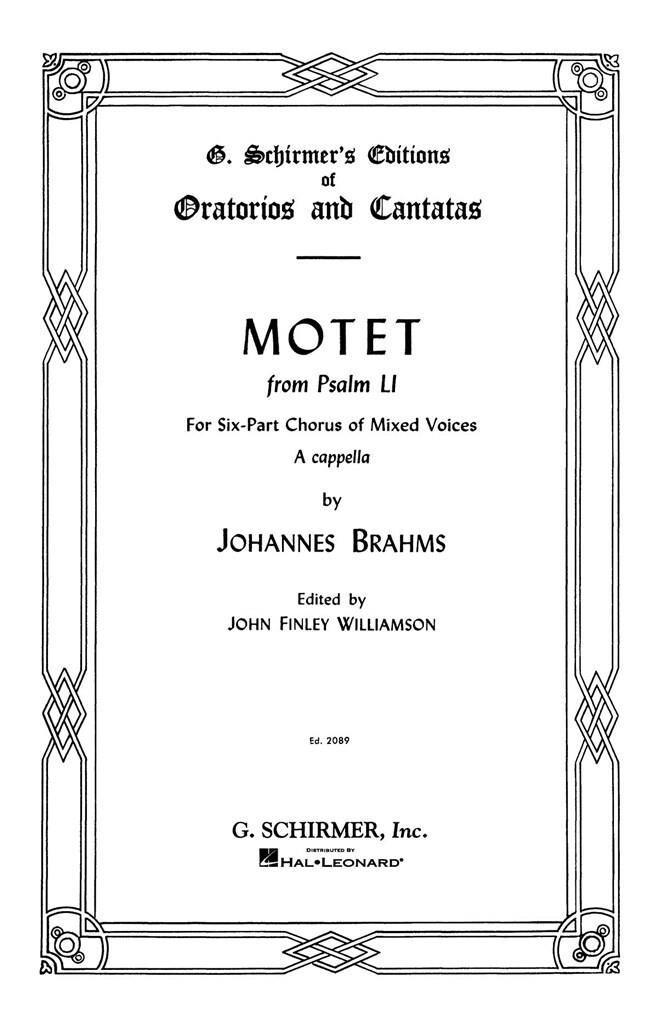 G. Schirmer's Editions
of
Oratorios and Cantatas

MOTET
from Psalm LI
For Six-Part Chorus of Mixed Voices
A cappella
by
JOHANNES BRAHMS

Edited by
JOHN FINLEY WILLIAMSON

Ed. 2089

G. SCHIRMER, Inc.
DISTRIBUTED BY
HAL•LEONARD®